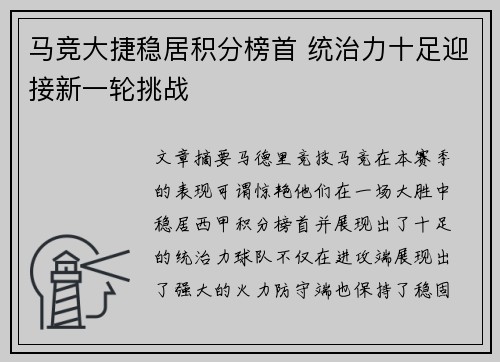 马竞大捷稳居积分榜首 统治力十足迎接新一轮挑战

文章摘要马德里竞技马竞在本赛季的表现可谓惊艳他们在一场大胜中稳居西甲积分榜首并展现出了十足的统治力球队不仅在进攻端展现出了强大的火力防守端也保持了稳固